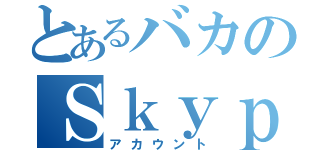 とあるバカの
Ｓｋｙｐ
アカウント